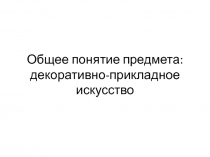 Общее понятие предмета: декоративно-прикладное искусство